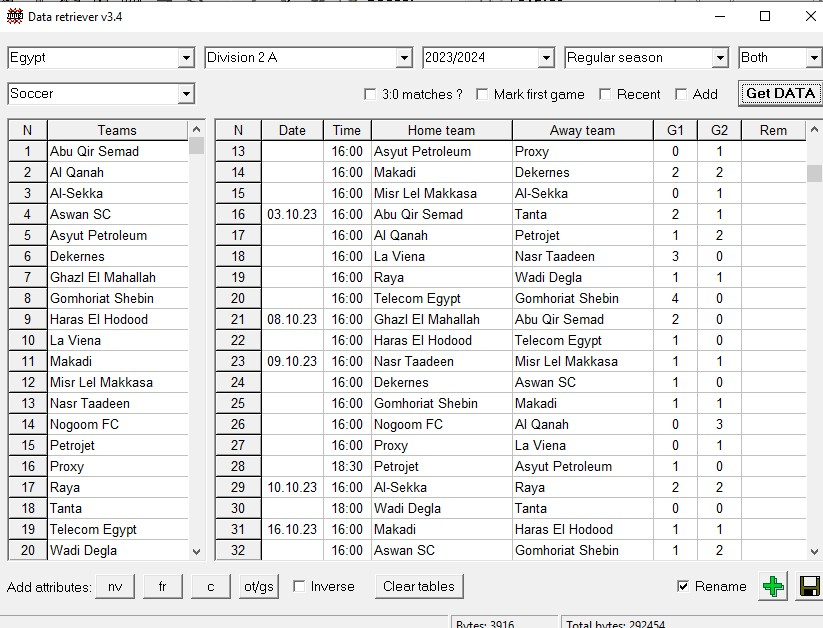 Data retriever v3.4

Egypt
Division 2 A
2023/2024
Regular season
Both

Soccer

3:0 matches ?  Mark first game  Recent  Add  Get DATA

| N | Teams |
|---|---|
| 1 | Abu Qir Semad |
| 2 | Al Qanah |
| 3 | Al-Sekka |
| 4 | Aswan SC |
| 5 | Asyut Petroleum |
| 6 | Dekernes |
| 7 | Ghazl El Mahallah |
| 8 | Gomhoriat Shebin |
| 9 | Haras El Hodood |
| 10 | La Viena |
| 11 | Makadi |
| 12 | Misr Lel Makkasa |
| 13 | Nasr Taadeen |
| 14 | Nogoom FC |
| 15 | Petrojet |
| 16 | Proxy |
| 17 | Raya |
| 18 | Tanta |
| 19 | Telecom Egypt |
| 20 | Wadi Degla |

| N | Date | Time | Home team | Away team | G1 | G2 | Rem |
|---|---|---|---|---|---|---|---|
| 13 | | 16:00 | Asyut Petroleum | Proxy | 0 | 1 | |
| 14 | | 16:00 | Makadi | Dekernes | 2 | 2 | |
| 15 | | 16:00 | Misr Lel Makkasa | Al-Sekka | 0 | 1 | |
| 16 | 03.10.23 | 16:00 | Abu Qir Semad | Tanta | 2 | 1 | |
| 17 | | 16:00 | Al Qanah | Petrojet | 1 | 2 | |
| 18 | | 16:00 | La Viena | Nasr Taadeen | 3 | 0 | |
| 19 | | 16:00 | Raya | Wadi Degla | 1 | 1 | |
| 20 | | 16:00 | Telecom Egypt | Gomhoriat Shebin | 4 | 0 | |
| 21 | 08.10.23 | 16:00 | Ghazl El Mahallah | Abu Qir Semad | 2 | 0 | |
| 22 | | 16:00 | Haras El Hodood | Telecom Egypt | 1 | 0 | |
| 23 | 09.10.23 | 16:00 | Nasr Taadeen | Misr Lel Makkasa | 1 | 1 | |
| 24 | | 16:00 | Dekernes | Aswan SC | 1 | 0 | |
| 25 | | 16:00 | Gomhoriat Shebin | Makadi | 1 | 1 | |
| 26 | | 16:00 | Nogoom FC | Al Qanah | 0 | 3 | |
| 27 | | 16:00 | Proxy | La Viena | 0 | 1 | |
| 28 | | 18:30 | Petrojet | Asyut Petroleum | 1 | 0 | |
| 29 | 10.10.23 | 16:00 | Al-Sekka | Raya | 2 | 2 | |
| 30 | | 18:00 | Wadi Degla | Tanta | 0 | 0 | |
| 31 | 16.10.23 | 16:00 | Makadi | Haras El Hodood | 1 | 1 | |
| 32 | | 16:00 | Aswan SC | Gomhoriat Shebin | 1 | 2 | |

Add attributes: nv  fr  c  ot/gs  Inverse  Clear tables  Rename

Bytes: 3916  Total bytes: 292454